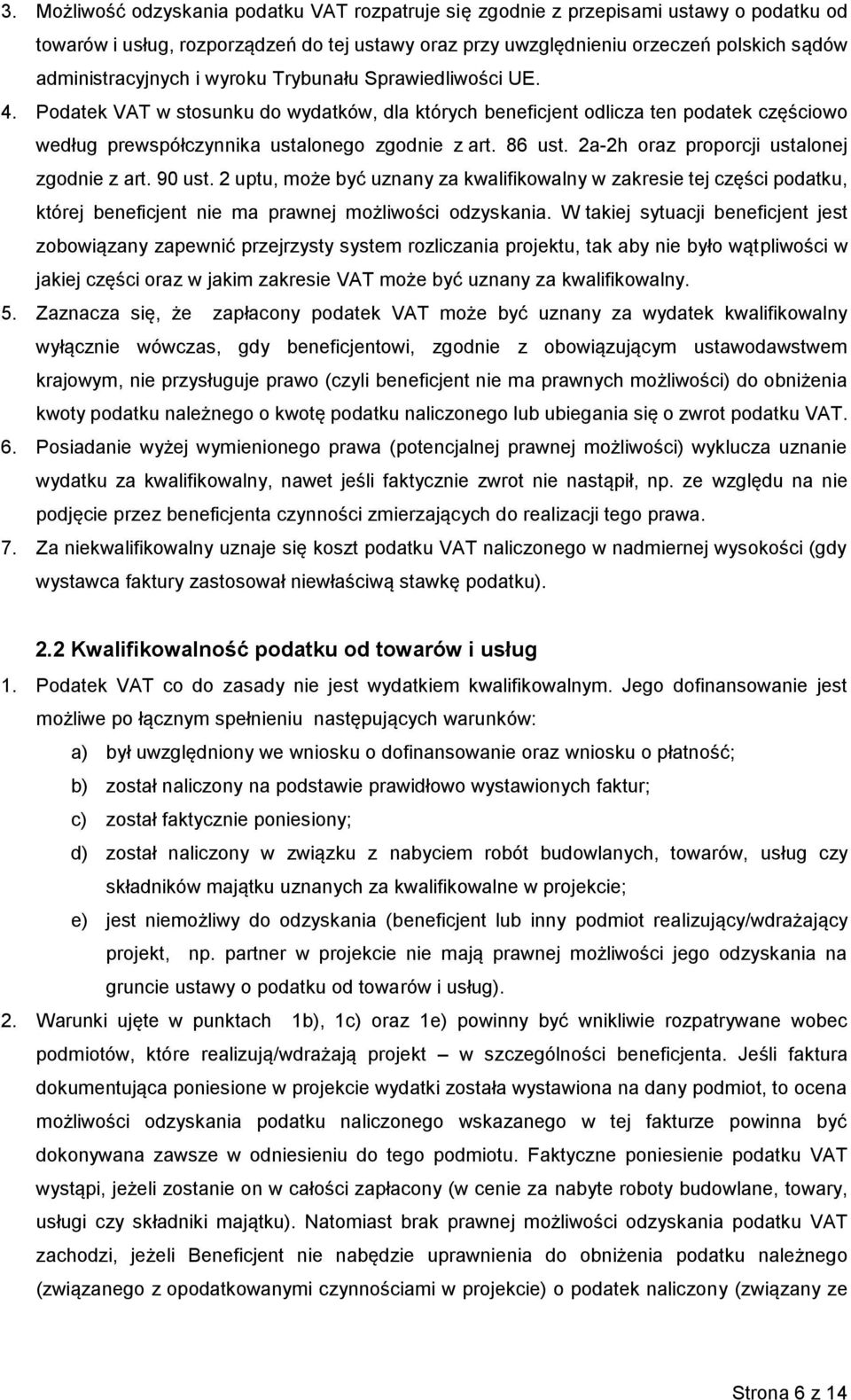 3. Możliwość odzyskania podatku VAT rozpatruje się zgodnie z przepisami ustawy o podatku od towarów i usług, rozporządzeń do tej ustawy oraz przy uwzględnieniu orzeczeń polskich sądów administracyjnych i wyroku Trybunału Sprawiedliwości UE.

4. Podatek VAT w stosunku do wydatków, dla których beneficjent odlicza ten podatek częściowo według prewspółczynnika ustalonego zgodnie z art. 86 ust. 2a-2h oraz proporcji ustalonej zgodnie z art. 90 ust. 2 uptu, może być uznany za kwalifikowalny w zakresie tej części podatku, której beneficjent nie ma prawnej możliwości odzyskania. W takiej sytuacji beneficjent jest zobowiązany zapewnić przejrzysty system rozliczania projektu, tak aby nie było wątpliwości w jakiej części oraz w jakim zakresie VAT może być uznany za kwalifikowalny.

5. Zaznacza się, że zapłacony podatek VAT może być uznany za wydatek kwalifikowalny wyłącznie wówczas, gdy beneficjentowi, zgodnie z obowiązującym ustawodawstwem krajowym, nie przysługuje prawo (czyli beneficjent nie ma prawnych możliwości) do obniżenia kwoty podatku należnego o kwotę podatku naliczonego lub ubiegania się o zwrot podatku VAT.

6. Posiadanie wyżej wymienionego prawa (potencjalnej prawnej możliwości) wyklucza uznanie wydatku za kwalifikowalny, nawet jeśli faktycznie zwrot nie nastąpił, np. ze względu na nie podjęcie przez beneficjenta czynności zmierzających do realizacji tego prawa.

7. Za niekwalifikowalny uznaje się koszt podatku VAT naliczonego w nadmiernej wysokości (gdy wystawca faktury zastosował niewłaściwą stawkę podatku).

2.2 Kwalifikowalność podatku od towarów i usług

1. Podatek VAT co do zasady nie jest wydatkiem kwalifikowalnym. Jego dofinansowanie jest możliwe po łącznym spełnieniu następujących warunków:

a) był uwzględniony we wniosku o dofinansowanie oraz wniosku o płatność;

b) został naliczony na podstawie prawidłowo wystawionych faktur;

c) został faktycznie poniesiony;

d) został naliczony w związku z nabyciem robót budowlanych, towarów, usług czy składników majątku uznanych za kwalifikowalne w projekcie;

e) jest niemożliwy do odzyskania (beneficjent lub inny podmiot realizujący/wdrażający projekt, np. partner w projekcie nie mają prawnej możliwości jego odzyskania na gruncie ustawy o podatku od towarów i usług).

2. Warunki ujęte w punktach 1b), 1c) oraz 1e) powinny być wnikliwie rozpatrywane wobec podmiotów, które realizują/wdrażają projekt – w szczególności beneficjenta. Jeśli faktura dokumentująca poniesione w projekcie wydatki została wystawiona na dany podmiot, to ocena możliwości odzyskania podatku naliczonego wskazanego w tej fakturze powinna być dokonywana zawsze w odniesieniu do tego podmiotu. Faktyczne poniesienie podatku VAT wystąpi, jeżeli zostanie on w całości zapłacony (w cenie za nabyte roboty budowlane, towary, usługi czy składniki majątku). Natomiast brak prawnej możliwości odzyskania podatku VAT zachodzi, jeżeli Beneficjent nie nabędzie uprawnienia do obniżenia podatku należnego (związanego z opodatkowanymi czynnościami w projekcie) o podatek naliczony (związany ze

Strona 6 z 14